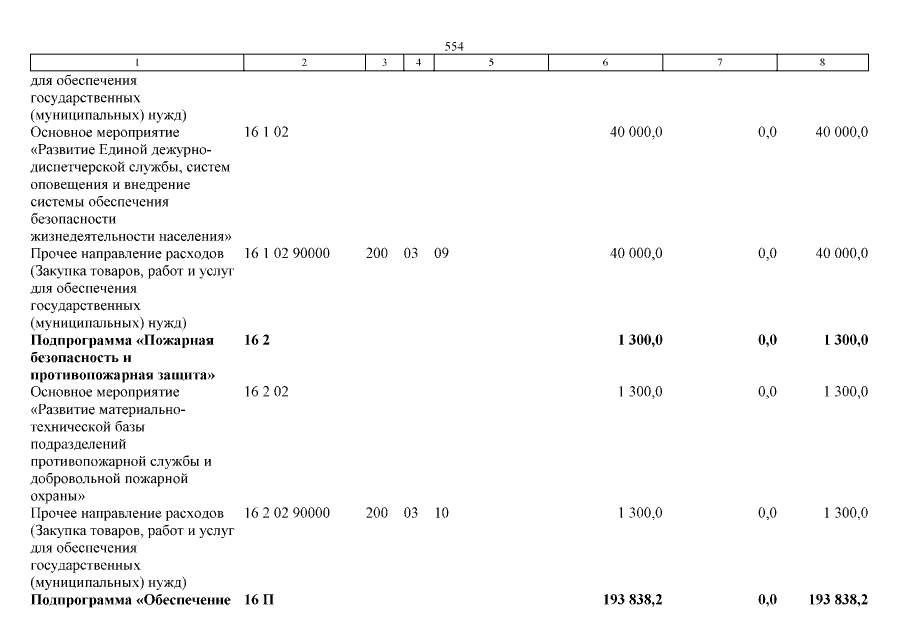 554

| 1 | 2 | 3 | 4 | 5 | 6 | 7 | 8 |
|---|---|---|---|---|---|---|---|
| для обеспечения государственных (муниципальных) нужд) | | | | | | | |
| Основное мероприятие «Развитие Единой дежурно-диспетчерской службы, систем оповещения и внедрение системы обеспечения безопасности жизнедеятельности населения» | 16 1 02 | | | | 40 000,0 | 0,0 | 40 000,0 |
| Прочее направление расходов (Закупка товаров, работ и услуг для обеспечения государственных (муниципальных) нужд) | 16 1 02 90000 | 200 | 03 | 09 | 40 000,0 | 0,0 | 40 000,0 |
| **Подпрограмма «Пожарная безопасность и противопожарная защита»** | **16 2** | | | | **1 300,0** | **0,0** | **1 300,0** |
| Основное мероприятие «Развитие материально-технической базы подразделений противопожарной службы и добровольной пожарной охраны» | 16 2 02 | | | | 1 300,0 | 0,0 | 1 300,0 |
| Прочее направление расходов (Закупка товаров, работ и услуг для обеспечения государственных (муниципальных) нужд) | 16 2 02 90000 | 200 | 03 | 10 | 1 300,0 | 0,0 | 1 300,0 |
| **Подпрограмма «Обеспечение** | **16 П** | | | | **193 838,2** | **0,0** | **193 838,2** |